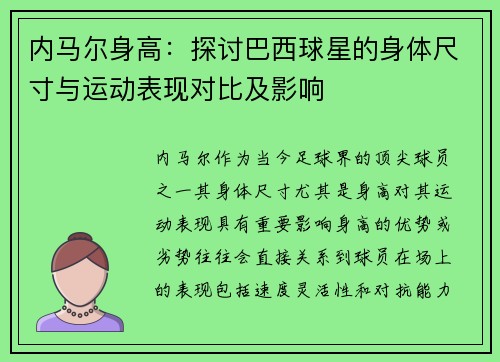 内马尔身高：探讨巴西球星的身体尺寸与运动表现对比及影响

内马尔作为当今足球界的顶尖球员之一其身体尺寸尤其是身高对其运动表现具有重要影响身高的优势或劣势往往会直接关系到球员在场上的表现包括速度灵活性和对抗能力